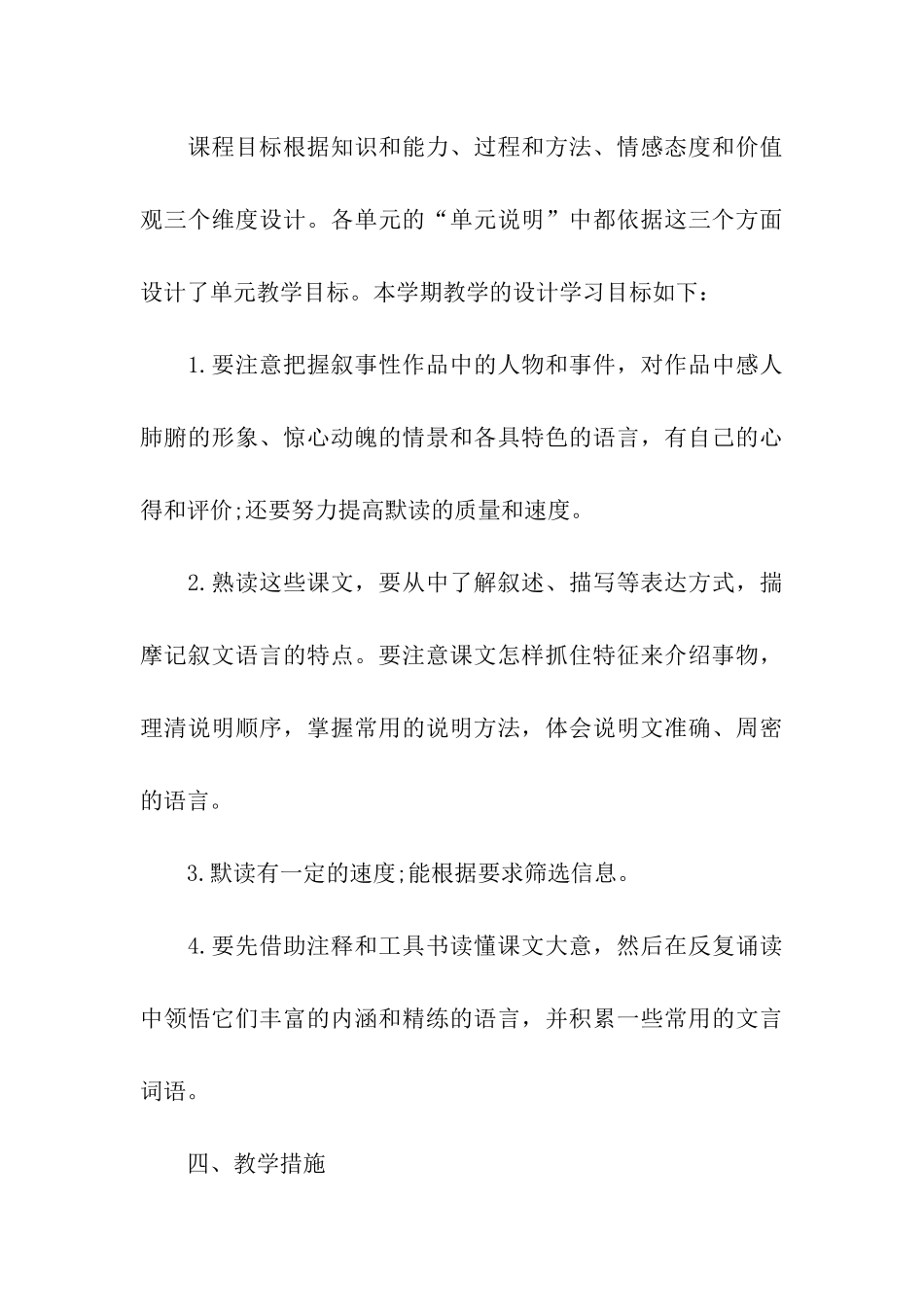 课程目标根据知识和能力、过程和方法、情感态度和价值观三个维度设计。各单元的“单元说明”中都依据这三个方面设计了单元教学目标。本学期教学的设计学习目标如下：

1.要注意把握叙事性作品中的人物和事件，对作品中感人肺腑的形象、惊心动魄的情景和各具特色的语言，有自己的心得和评价;还要努力提高默读的质量和速度。

2.熟读这些课文，要从中了解叙述、描写等表达方式，揣摩记叙文语言的特点。要注意课文怎样抓住特征来介绍事物，理清说明顺序，掌握常用的说明方法，体会说明文准确、周密的语言。

3.默读有一定的速度;能根据要求筛选信息。

4.要先借助注释和工具书读懂课文大意，然后在反复诵读中领悟它们丰富的内涵和精练的语言，并积累一些常用的文言词语。

四、教学措施